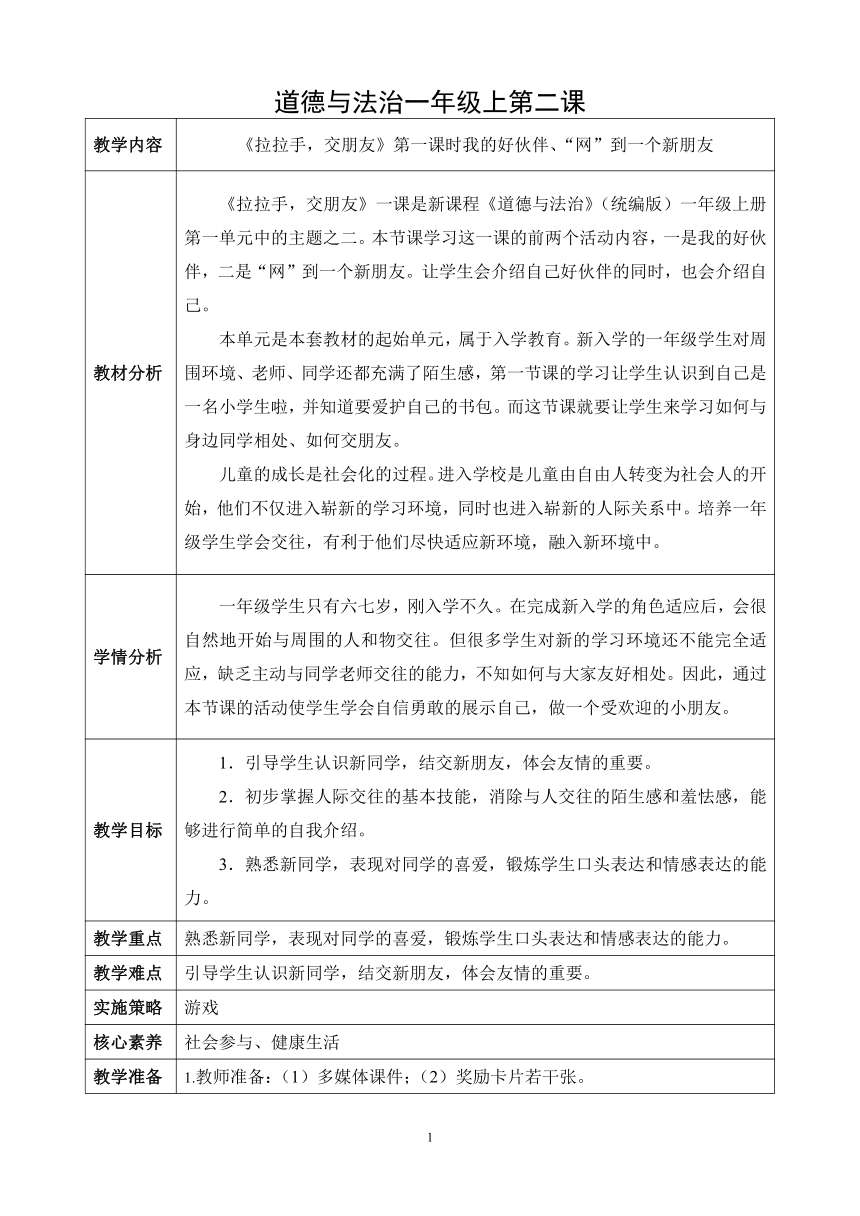 道德与法治一年级上第二课

| 教学内容 | 《拉拉手，交朋友》第一课时我的好伙伴、“网”到一个新朋友 |
|---|---|
| 教材分析 | 《拉拉手，交朋友》一课是新课程《道德与法治》(统编版）一年级上册第一单元中的主题之二。本节课学习这一课的前两个活动内容，一是我的好伙伴，二是“网”到一个新朋友。让学生会介绍自己好伙伴的同时，也会介绍自己。<br>本单元是本套教材的起始单元，属于入学教育。新入学的一年级学生对周围环境、老师、同学还都充满了陌生感，第一节课的学习让学生认识到自己是一名小学生啦，并知道要爱护自己的书包。而这节课就要让学生来学习如何与身边同学相处、如何交朋友。<br>儿童的成长是社会化的过程。进入学校是儿童由自由人转变为社会人的开始，他们不仅进入崭新的学习环境，同时也进入崭新的人际关系中。培养一年级学生学会交往，有利于他们尽快适应新环境，融入新环境中。 |
| 学情分析 | 一年级学生只有六七岁，刚入学不久。在完成新入学的角色适应后，会很自然地开始与周围的人和物交往。但很多学生对新的学习环境还不能完全适应，缺乏主动与同学老师交往的能力，不知如何与大家友好相处。因此，通过本节课的活动使学生学会自信勇敢的展示自己，做一个受欢迎的小朋友。 |
| 教学目标 | 1．引导学生认识新同学，结交新朋友，体会友情的重要。<br>2．初步掌握人际交往的基本技能，消除与人交往的陌生感和羞怯感，能够进行简单的自我介绍。<br>3．熟悉新同学，表现对同学的喜爱，锻炼学生口头表达和情感表达的能力。 |
| 教学重点 | 熟悉新同学，表现对同学的喜爱，锻炼学生口头表达和情感表达的能力。 |
| 教学难点 | 引导学生认识新同学，结交新朋友，体会友情的重要。 |
| 实施策略 | 游戏 |
| 核心素养 | 社会参与、健康生活 |
| 教学准备 | 1.教师准备：（1）多媒体课件；（2）奖励卡片若干张。 |

1